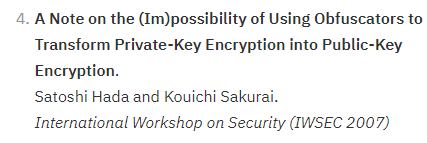 4. A Note on the (Im)possibility of Using Obfuscators to Transform Private-Key Encryption into Public-Key Encryption.
Satoshi Hada and Kouichi Sakurai.
International Workshop on Security (IWSEC 2007)